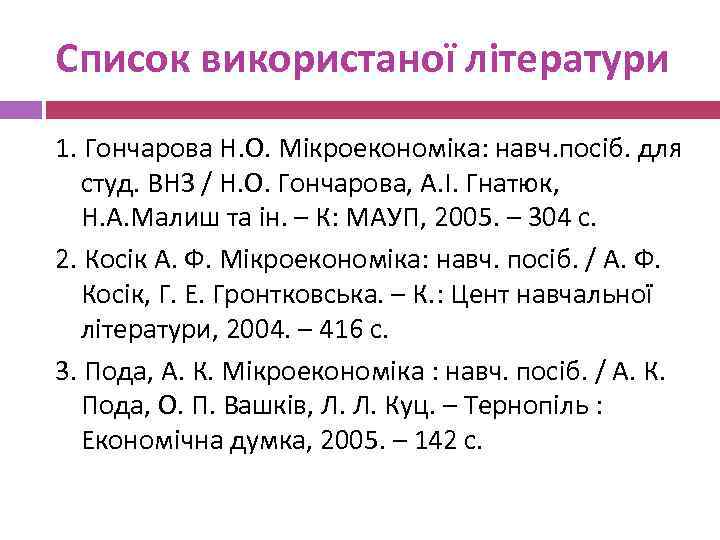 Список використаної літератури

1. Гончарова Н.О. Мікроекономіка: навч.посіб. для студ. ВНЗ / Н.О. Гончарова, А.І. Гнатюк, Н.А.Малиш та ін. – К: МАУП, 2005. – 304 с.

2. Косік А. Ф. Мікроекономіка: навч. посіб. / А. Ф. Косік, Г. Е. Гронтковська. – К.: Цент навчальної літератури, 2004. – 416 с.

3. Пода, А. К. Мікроекономіка : навч. посіб. / А. К. Пода, О. П. Вашків, Л. Л. Куц. – Тернопіль : Економічна думка, 2005. – 142 с.